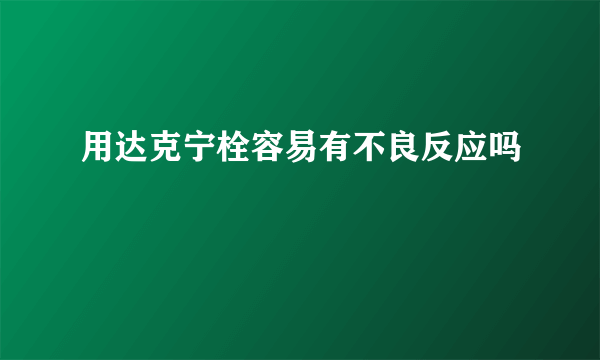 用达克宁栓容易有不良反应吗